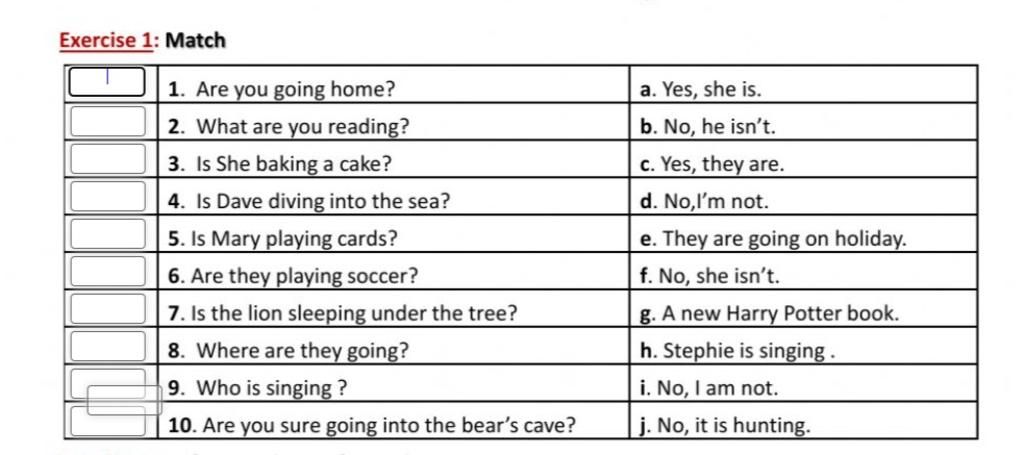 Exercise 1: Match

| | | |
|---|---|---|
| | 1. Are you going home? | a. Yes, she is. |
| | 2. What are you reading? | b. No, he isn't. |
| | 3. Is She baking a cake? | c. Yes, they are. |
| | 4. Is Dave diving into the sea? | d. No,I'm not. |
| | 5. Is Mary playing cards? | e. They are going on holiday. |
| | 6. Are they playing soccer? | f. No, she isn't. |
| | 7. Is the lion sleeping under the tree? | g. A new Harry Potter book. |
| | 8. Where are they going? | h. Stephie is singing . |
| | 9. Who is singing ? | i. No, I am not. |
| | 10. Are you sure going into the bear's cave? | j. No, it is hunting. |